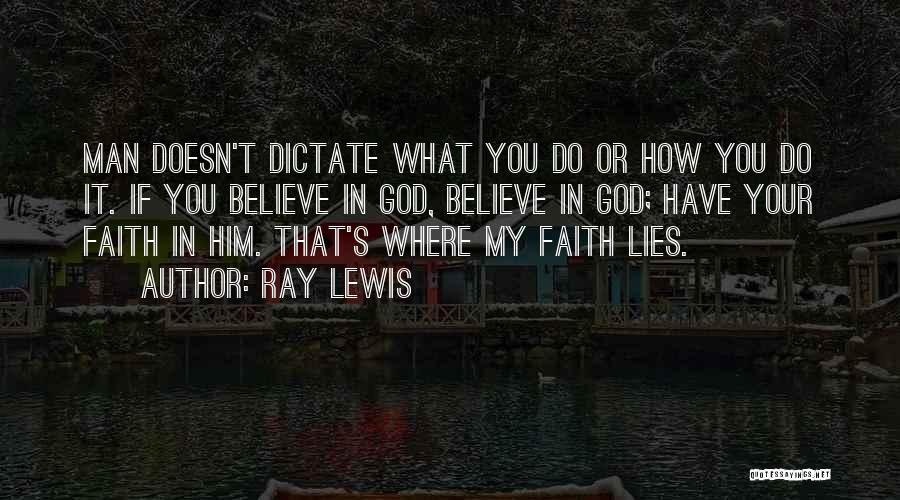 MAN DOESN'T DICTATE WHAT YOU DO OR HOW YOU DO IT. IF YOU BELIEVE IN GOD, BELIEVE IN GOD; HAVE YOUR FAITH IN HIM. THAT'S WHERE MY FAITH LIES.

AUTHOR: RAY LEWIS

QUOTESSAYINGS.NET